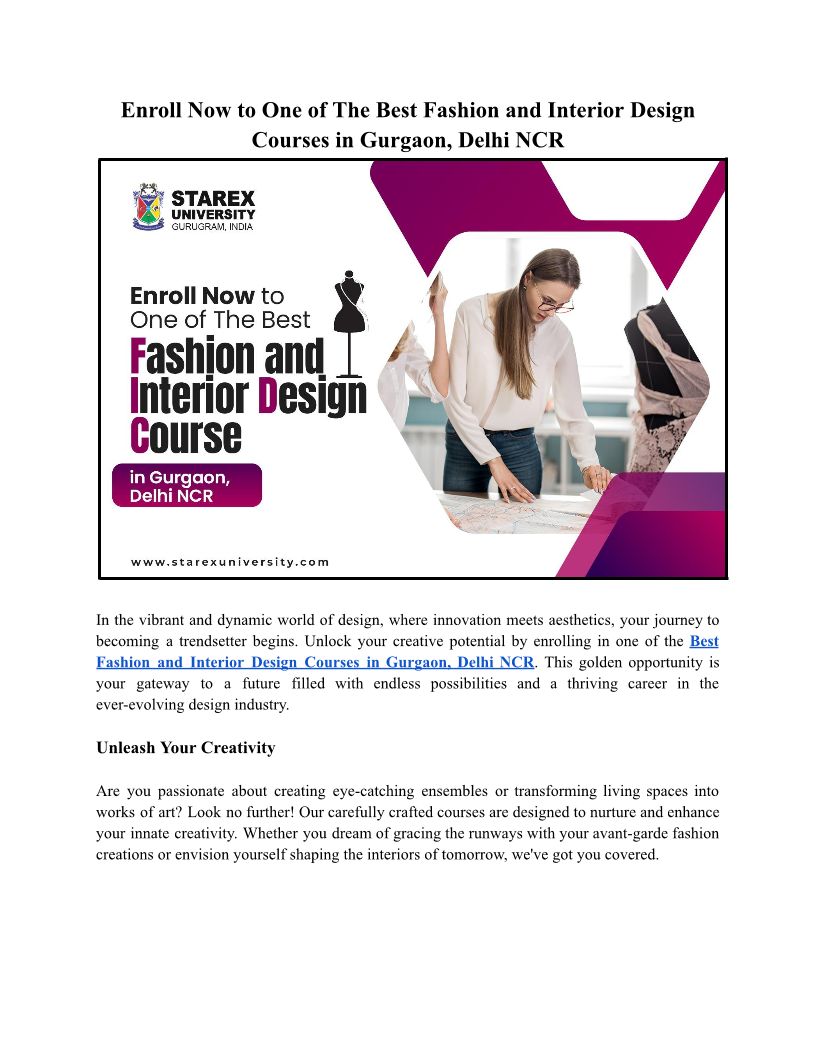 Enroll Now to One of The Best Fashion and Interior Design Courses in Gurgaon, Delhi NCR

STAREX
UNIVERSITY
GURUGRAM, INDIA

Enroll Now to
One of The Best
Fashion and
Interior Design
Course

in Gurgaon,
Delhi NCR

www.starexuniversity.com

In the vibrant and dynamic world of design, where innovation meets aesthetics, your journey to becoming a trendsetter begins. Unlock your creative potential by enrolling in one of the Best Fashion and Interior Design Courses in Gurgaon, Delhi NCR. This golden opportunity is your gateway to a future filled with endless possibilities and a thriving career in the ever-evolving design industry.

Unleash Your Creativity

Are you passionate about creating eye-catching ensembles or transforming living spaces into works of art? Look no further! Our carefully crafted courses are designed to nurture and enhance your innate creativity. Whether you dream of gracing the runways with your avant-garde fashion creations or envision yourself shaping the interiors of tomorrow, we've got you covered.